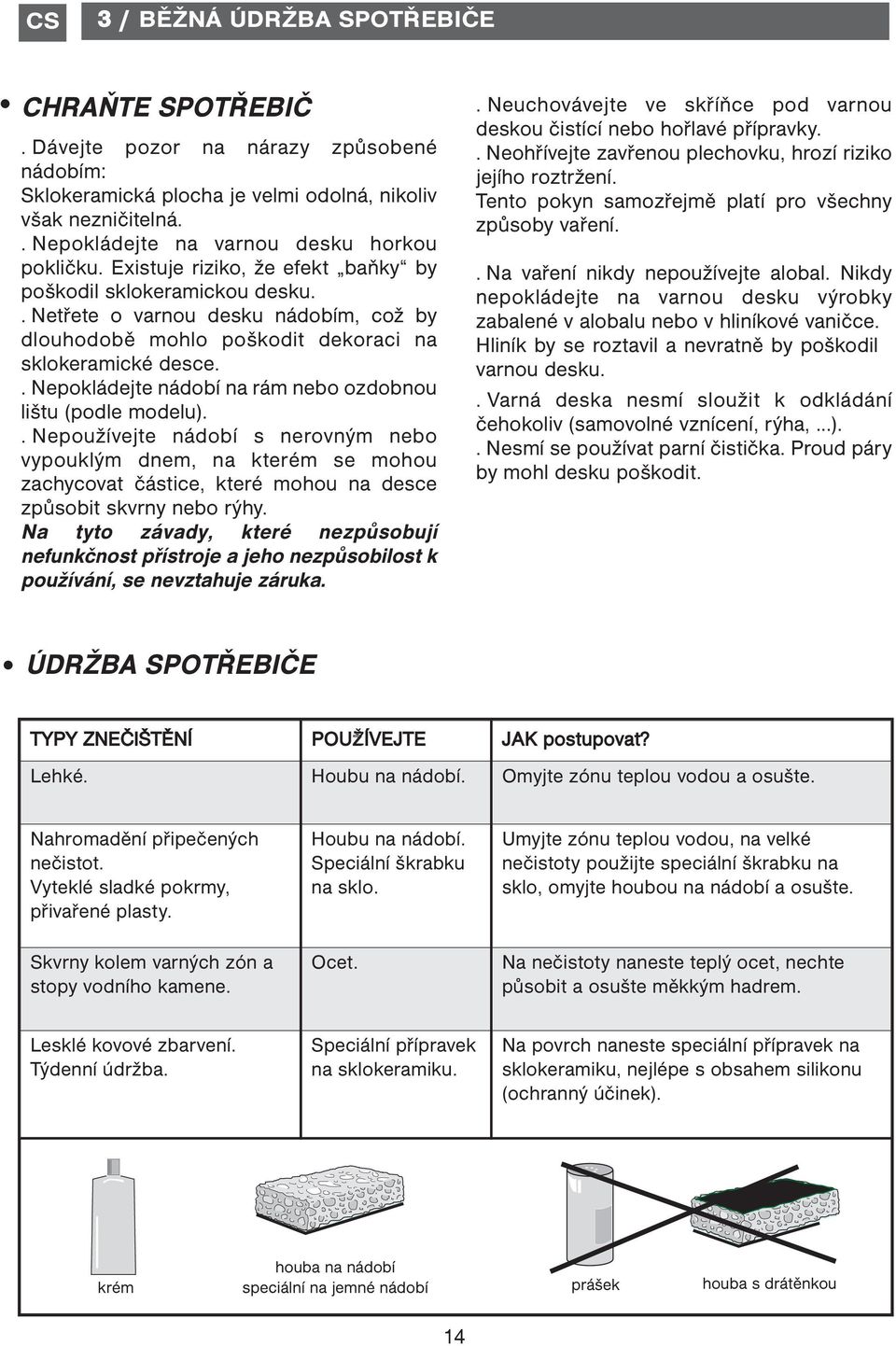 CS 3 / BĚŽNÁ ÚDRŽBA SPOTŘEBIČE

• CHRAŇTE SPOTŘEBIČ

. Dávejte pozor na nárazy způsobené nádobím:
Sklokeramická plocha je velmi odolná, nikoliv však nezničitelná.
. Nepokládejte na varnou desku horkou pokličku. Existuje riziko, že efekt „baňky“ by poškodil sklokeramickou desku.
. Netřete o varnou desku nádobím, což by dlouhodobě mohlo poškodit dekoraci na sklokeramické desce.
. Nepokládejte nádobí na rám nebo ozdobnou lištu (podle modelu).
. Nepoužívejte nádobí s nerovným nebo vypouklým dnem, na kterém se mohou zachycovat částice, které mohou na desce způsobit skvrny nebo rýhy.
Na tyto závady, které nezpůsobují nefunkčnost přístroje a jeho nezpůsobilost k používání, se nevztahuje záruka.

. Neuchovávejte ve skříňce pod varnou deskou čistící nebo hořlavé přípravky.
. Neohřívejte zavřenou plechovku, hrozí riziko jejího roztržení.
Tento pokyn samozřejmě platí pro všechny způsoby vaření.

. Na vaření nikdy nepoužívejte alobal. Nikdy nepokládejte na varnou desku výrobky zabalené v alobalu nebo v hliníkové vaničce. Hliník by se roztavil a nevratně by poškodil varnou desku.
. Varná deska nesmí sloužit k odkládání čehokoliv (samovolné vznícení, rýha, ...).
. Nesmí se používat parní čistička. Proud páry by mohl desku poškodit.

• ÚDRŽBA SPOTŘEBIČE

| TYPY ZNEČIŠTĚNÍ | POUŽÍVEJTE | JAK postupovat? |
|---|---|---|
| Lehké. | Houbu na nádobí. | Omyjte zónu teplou vodou a osušte. |
| Nahromadění připečených nečistot. Vyteklé sladké pokrmy, přivařené plasty. | Houbu na nádobí. Speciální škrabku na sklo. | Umyjte zónu teplou vodou, na velké nečistoty použijte speciální škrabku na sklo, omyjte houbou na nádobí a osušte. |
| Skvrny kolem varných zón a stopy vodního kamene. | Ocet. | Na nečistoty naneste teplý ocet, nechte působit a osušte měkkým hadrem. |
| Lesklé kovové zbarvení. Týdenní údržba. | Speciální přípravek na sklokeramiku. | Na povrch naneste speciální přípravek na sklokeramiku, nejlépe s obsahem silikonu (ochranný účinek). |

krém
houba na nádobí speciální na jemné nádobí
prášek
houba s drátěnkou

14